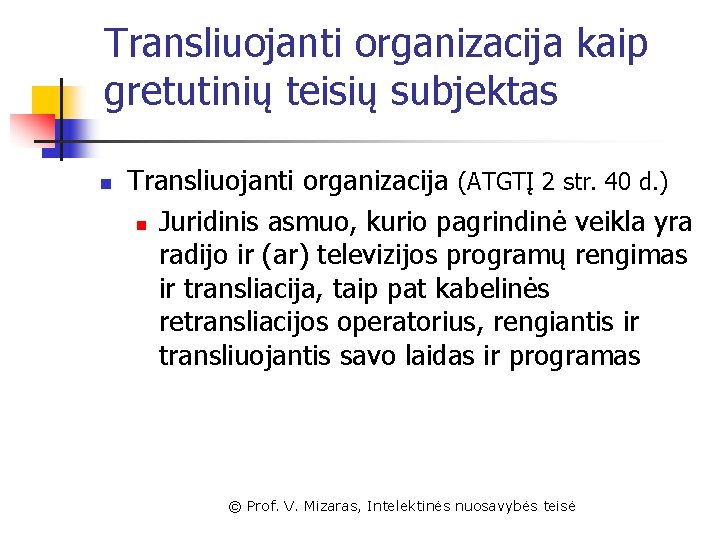 Transliuojanti organizacija kaip gretutinių teisių subjektas

Transliuojanti organizacija (ATGTĮ 2 str. 40 d.)

Juridinis asmuo, kurio pagrindinė veikla yra radijo ir (ar) televizijos programų rengimas ir transliacija, taip pat kabelinės retransliacijos operatorius, rengiantis ir transliuojantis savo laidas ir programas

© Prof. V. Mizaras, Intelektinės nuosavybės teisė